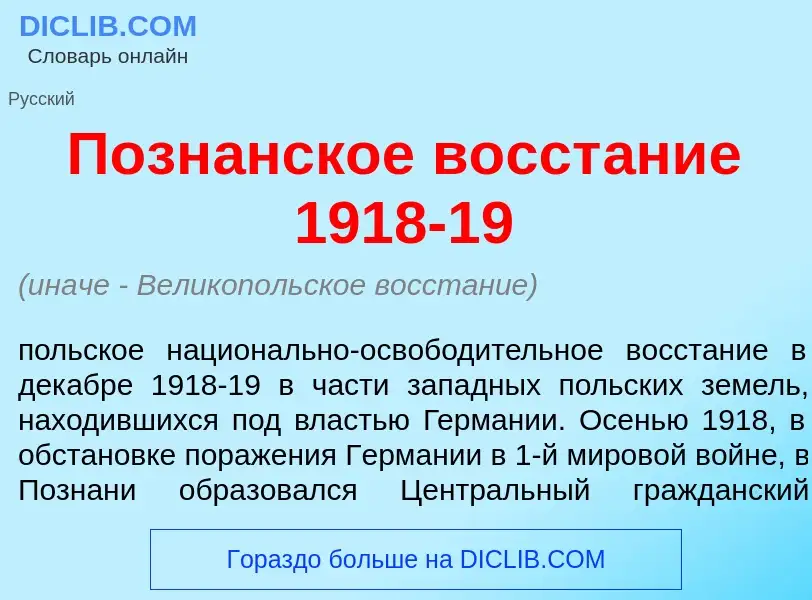 DICLIB.COM
Словарь онлайн

Русский

Познанское восстание 1918-19

(иначе - Великопольское восстание)

польское национально-освободительное восстание в декабре 1918-19 в части западных польских земель, находившихся под властью Германии. Осенью 1918, в обстановке поражения Германии в 1-й мировой войне, в Познани образовался Центральный гражданский

Гораздо больше на DICLIB.COM